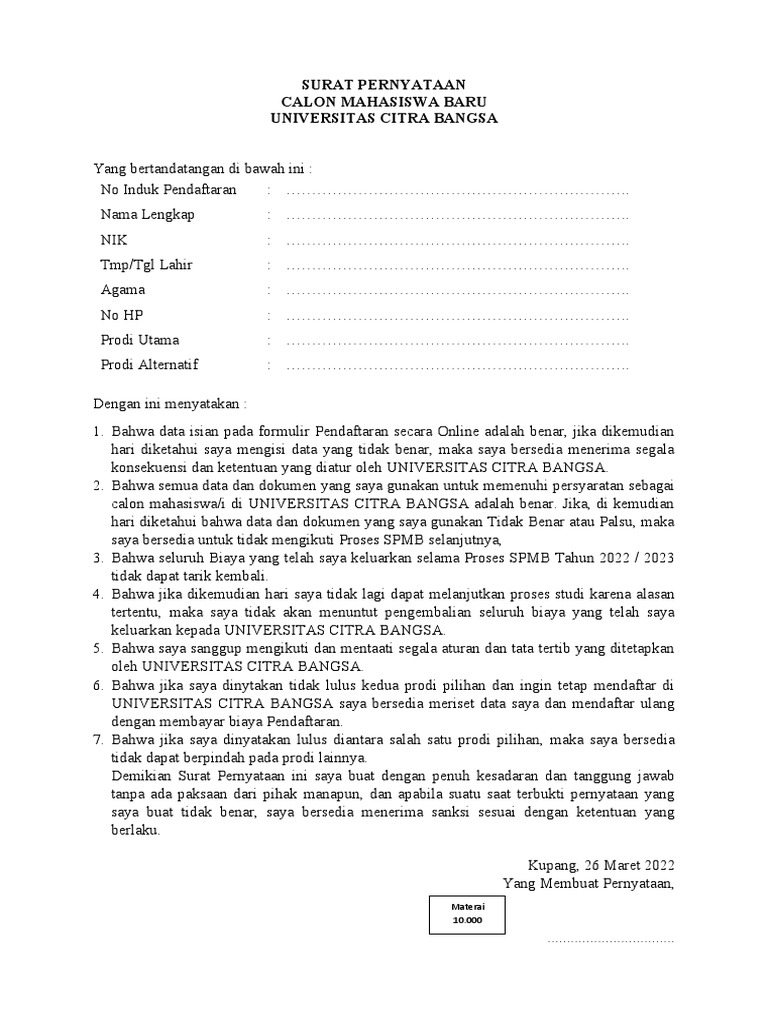 SURAT PERNYATAAN
CALON MAHASISWA BARU
UNIVERSITAS CITRA BANGSA

Yang bertandatangan di bawah ini :

No Induk Pendaftaran : ……………………………………………………………
Nama Lengkap : ……………………………………………………………
NIK : ……………………………………………………………
Tmp/Tgl Lahir : ……………………………………………………………
Agama : ……………………………………………………………
No HP : ……………………………………………………………
Prodi Utama : ……………………………………………………………
Prodi Alternatif : ……………………………………………………………

Dengan ini menyatakan :

1. Bahwa data isian pada formulir Pendaftaran secara Online adalah benar, jika dikemudian hari diketahui saya mengisi data yang tidak benar, maka saya bersedia menerima segala konsekuensi dan ketentuan yang diatur oleh UNIVERSITAS CITRA BANGSA.
2. Bahwa semua data dan dokumen yang saya gunakan untuk memenuhi persyaratan sebagai calon mahasiswa/i di UNIVERSITAS CITRA BANGSA adalah benar. Jika, di kemudian hari diketahui bahwa data dan dokumen yang saya gunakan Tidak Benar atau Palsu, maka saya bersedia untuk tidak mengikuti Proses SPMB selanjutnya,
3. Bahwa seluruh Biaya yang telah saya keluarkan selama Proses SPMB Tahun 2022 / 2023 tidak dapat tarik kembali.
4. Bahwa jika dikemudian hari saya tidak lagi dapat melanjutkan proses studi karena alasan tertentu, maka saya tidak akan menuntut pengembalian seluruh biaya yang telah saya keluarkan kepada UNIVERSITAS CITRA BANGSA.
5. Bahwa saya sanggup mengikuti dan mentaati segala aturan dan tata tertib yang ditetapkan oleh UNIVERSITAS CITRA BANGSA.
6. Bahwa jika saya dinytakan tidak lulus kedua prodi pilihan dan ingin tetap mendaftar di UNIVERSITAS CITRA BANGSA saya bersedia meriset data saya dan mendaftar ulang dengan membayar biaya Pendaftaran.
7. Bahwa jika saya dinyatakan lulus diantara salah satu prodi pilihan, maka saya bersedia tidak dapat berpindah pada prodi lainnya.
Demikian Surat Pernyataan ini saya buat dengan penuh kesadaran dan tanggung jawab tanpa ada paksaan dari pihak manapun, dan apabila suatu saat terbukti pernyataan yang saya buat tidak benar, saya bersedia menerima sanksi sesuai dengan ketentuan yang berlaku.

Kupang, 26 Maret 2022
Yang Membuat Pernyataan,

Materai
10.000

……………………………